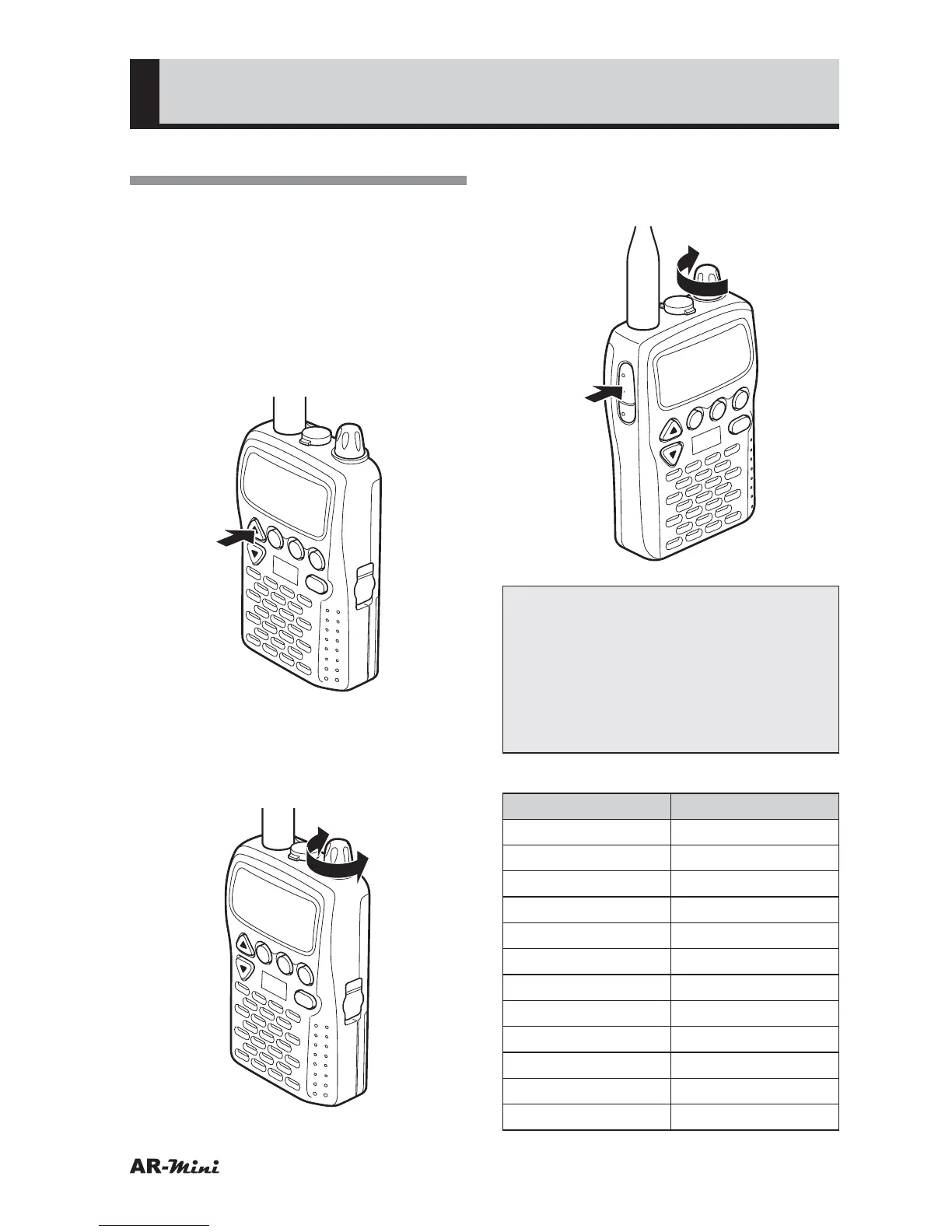 AR-Mini